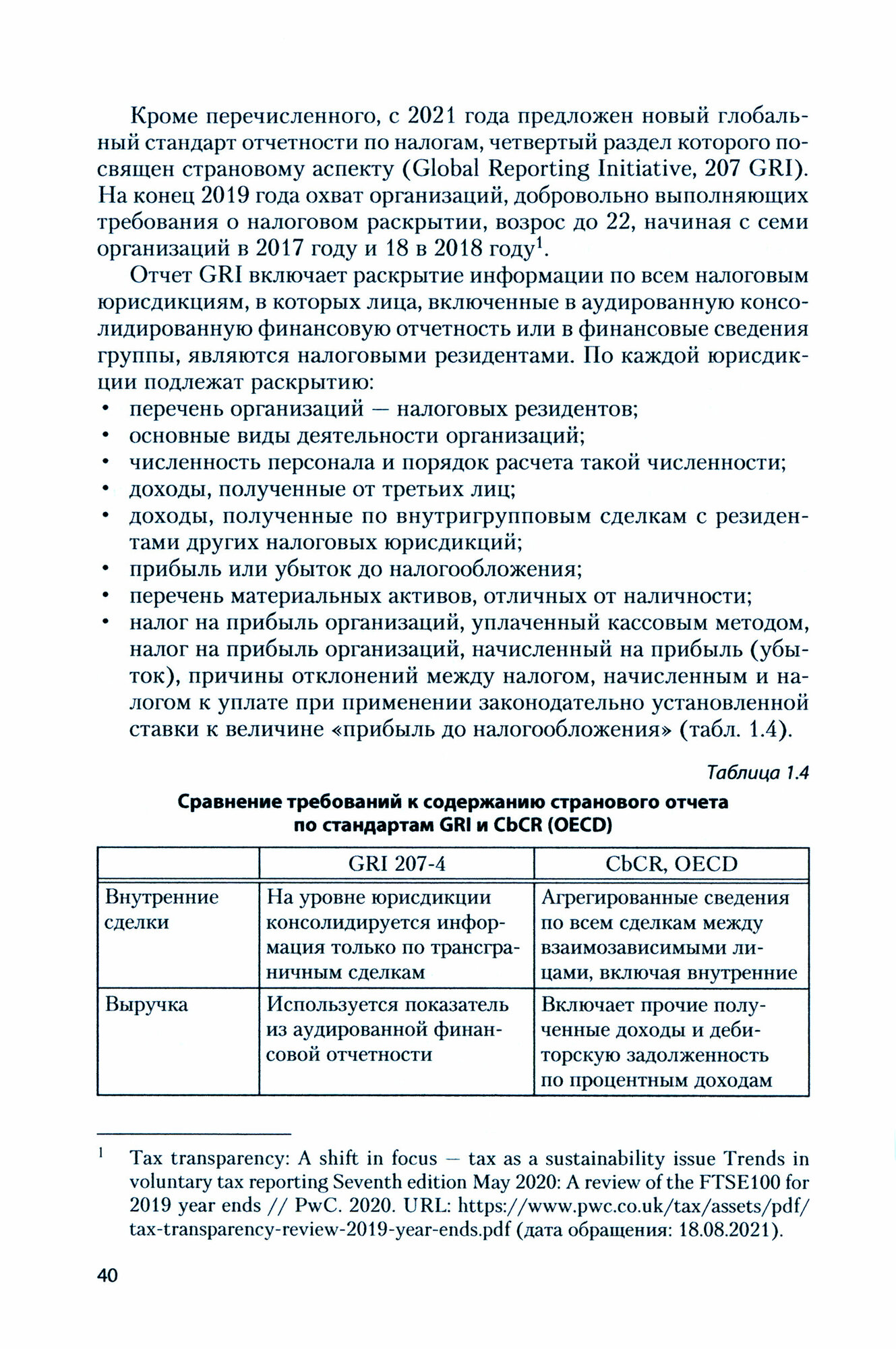 Кроме перечисленного, с 2021 года предложен новый глобальный стандарт отчетности по налогам, четвертый раздел которого посвящен страновому аспекту (Global Reporting Initiative, 207 GRI). На конец 2019 года охват организаций, добровольно выполняющих требования о налоговом раскрытии, возрос до 22, начиная с семи организаций в 2017 году и 18 в 2018 году$^1$.

Отчет GRI включает раскрытие информации по всем налоговым юрисдикциям, в которых лица, включенные в аудированную консолидированную финансовую отчетность или в финансовые сведения группы, являются налоговыми резидентами. По каждой юрисдикции подлежат раскрытию:
• перечень организаций — налоговых резидентов;
• основные виды деятельности организаций;
• численность персонала и порядок расчета такой численности;
• доходы, полученные от третьих лиц;
• доходы, полученные по внутригрупповым сделкам с резидентами других налоговых юрисдикций;
• прибыль или убыток до налогообложения;
• перечень материальных активов, отличных от наличности;
• налог на прибыль организаций, уплаченный кассовым методом, налог на прибыль организаций, начисленный на прибыль (убыток), причины отклонений между налогом, начисленным и налогом к уплате при применении законодательно установленной ставки к величине «прибыль до налогообложения» (табл. 1.4).

Таблица 1.4

Сравнение требований к содержанию странового отчета по стандартам GRI и CbCR (OECD)

| | GRI 207-4 | CbCR, OECD |
|---|---|---|
| Внутренние сделки | На уровне юрисдикции консолидируется информация только по трансграничным сделкам | Агрегированные сведения по всем сделкам между взаимозависимыми лицами, включая внутренние |
| Выручка | Используется показатель из аудированной финансовой отчетности | Включает прочие полученные доходы и дебиторскую задолженность по процентным доходам |

$^1$ Tax transparency: A shift in focus — tax as a sustainability issue Trends in voluntary tax reporting Seventh edition May 2020: A review of the FTSE100 for 2019 year ends // PwC. 2020. URL: https://www.pwc.co.uk/tax/assets/pdf/tax-transparency-review-2019-year-ends.pdf (дата обращения: 18.08.2021).

40